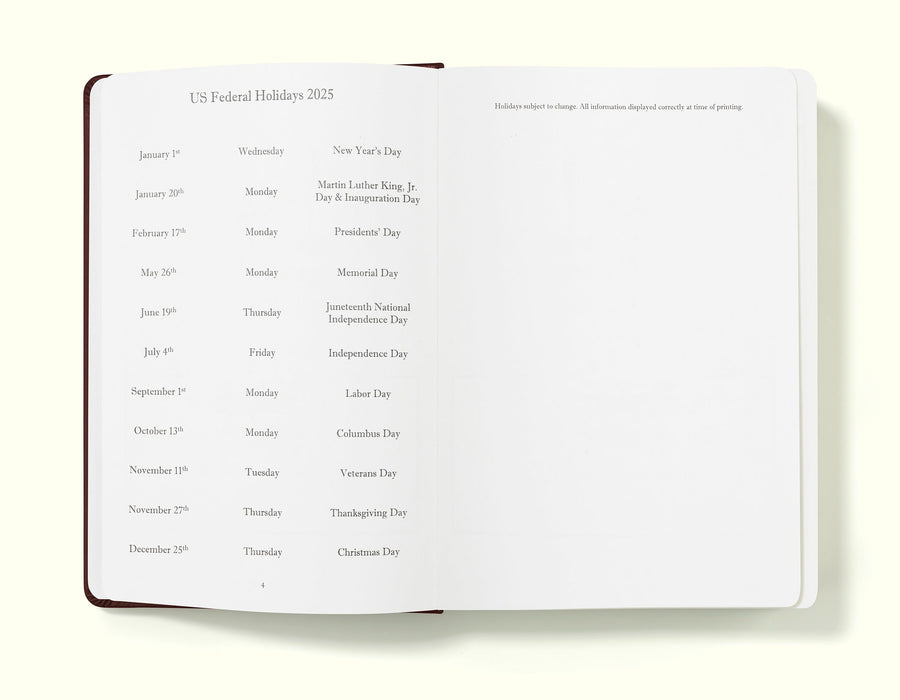 US Federal Holidays 2025

| | | |
|---|---|---|
| January 1$^{st}$ | Wednesday | New Year's Day |
| January 20$^{th}$ | Monday | Martin Luther King, Jr. Day & Inauguration Day |
| February 17$^{th}$ | Monday | Presidents' Day |
| May 26$^{th}$ | Monday | Memorial Day |
| June 19$^{th}$ | Thursday | Juneteenth National Independence Day |
| July 4$^{th}$ | Friday | Independence Day |
| September 1$^{st}$ | Monday | Labor Day |
| October 13$^{th}$ | Monday | Columbus Day |
| November 11$^{th}$ | Tuesday | Veterans Day |
| November 27$^{th}$ | Thursday | Thanksgiving Day |
| December 25$^{th}$ | Thursday | Christmas Day |

4

Holidays subject to change. All information displayed correctly at time of printing.